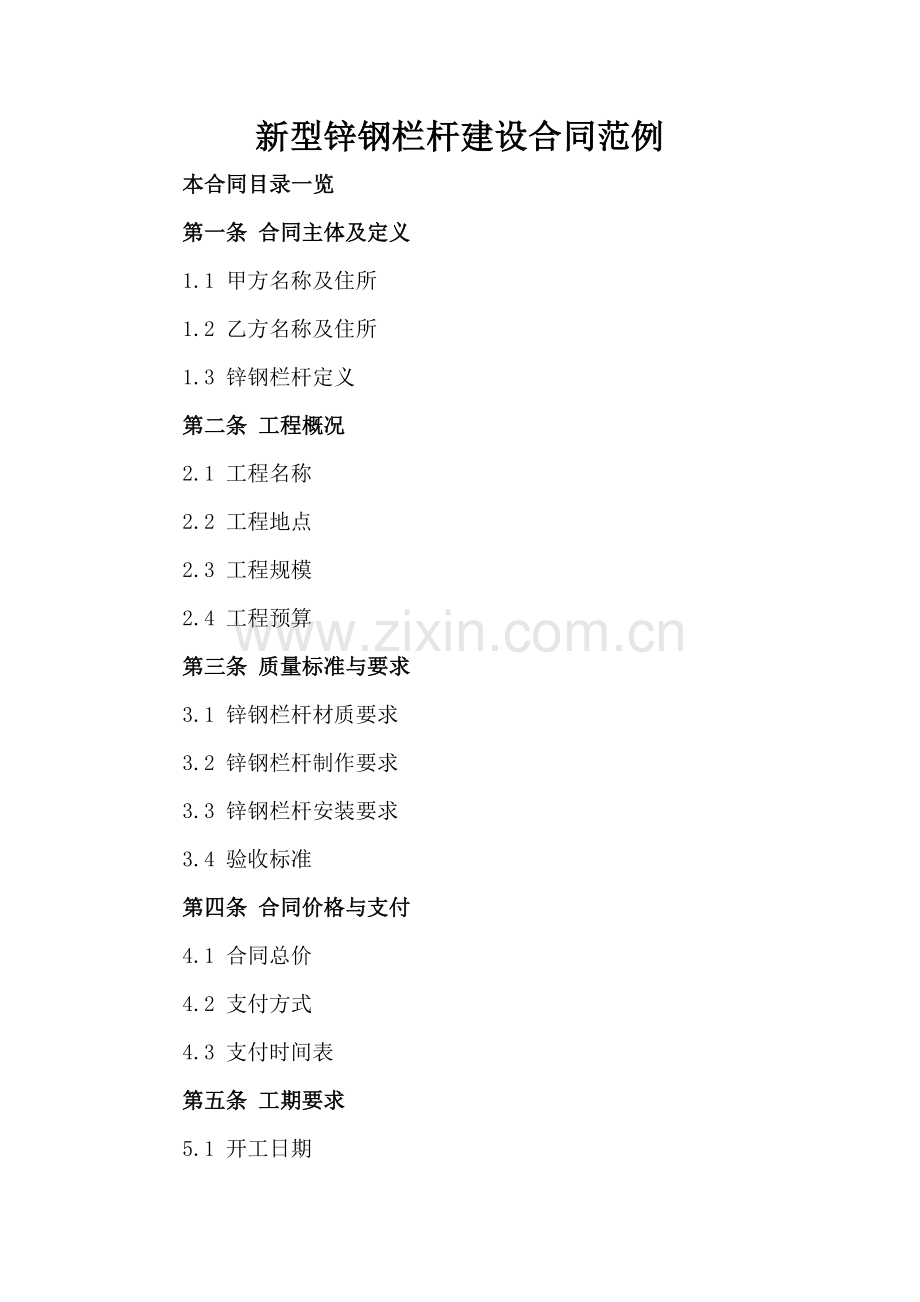 新型锌钢栏杆建设合同范例

本合同目录一览

第一条 合同主体及定义

1.1 甲方名称及住所

1.2 乙方名称及住所

1.3 锌钢栏杆定义

第二条 工程概况

2.1 工程名称

2.2 工程地点

2.3 工程规模

2.4 工程预算

www.zixin.com.cn

第三条 质量标准与要求

3.1 锌钢栏杆材质要求

3.2 锌钢栏杆制作要求

3.3 锌钢栏杆安装要求

3.4 验收标准

第四条 合同价格与支付

4.1 合同总价

4.2 支付方式

4.3 支付时间表

第五条 工期要求

5.1 开工日期